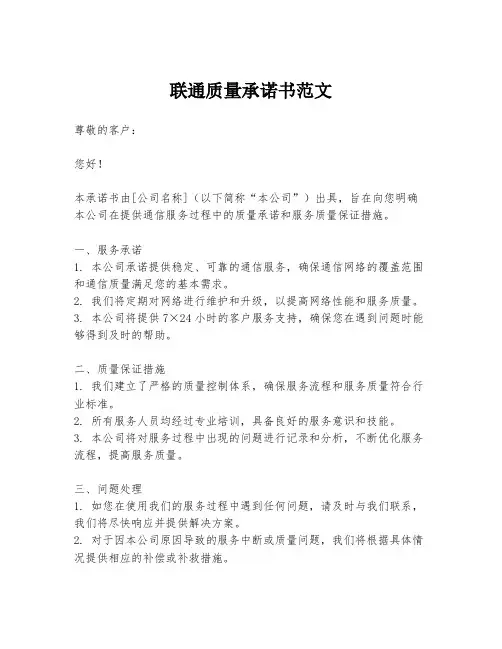 联通质量承诺书范文

尊敬的客户：

您好！

本承诺书由[公司名称]（以下简称“本公司”）出具，旨在向您明确本公司在提供通信服务过程中的质量承诺和服务质量保证措施。

一、服务承诺
1. 本公司承诺提供稳定、可靠的通信服务，确保通信网络的覆盖范围和通信质量满足您的基本需求。
2. 我们将定期对网络进行维护和升级，以提高网络性能和服务质量。
3. 本公司将提供 7×24 小时的客户服务支持，确保您在遇到问题时能够得到及时的帮助。

二、质量保证措施
1. 我们建立了严格的质量控制体系，确保服务流程和服务质量符合行业标准。
2. 所有服务人员均经过专业培训，具备良好的服务意识和技能。
3. 本公司将对服务过程中出现的问题进行记录和分析，不断优化服务流程，提高服务质量。

三、问题处理
1. 如您在使用我们的服务过程中遇到任何问题，请及时与我们联系，我们将尽快响应并提供解决方案。
2. 对于因本公司原因导致的服务中断或质量问题，我们将根据具体情况提供相应的补偿或补救措施。